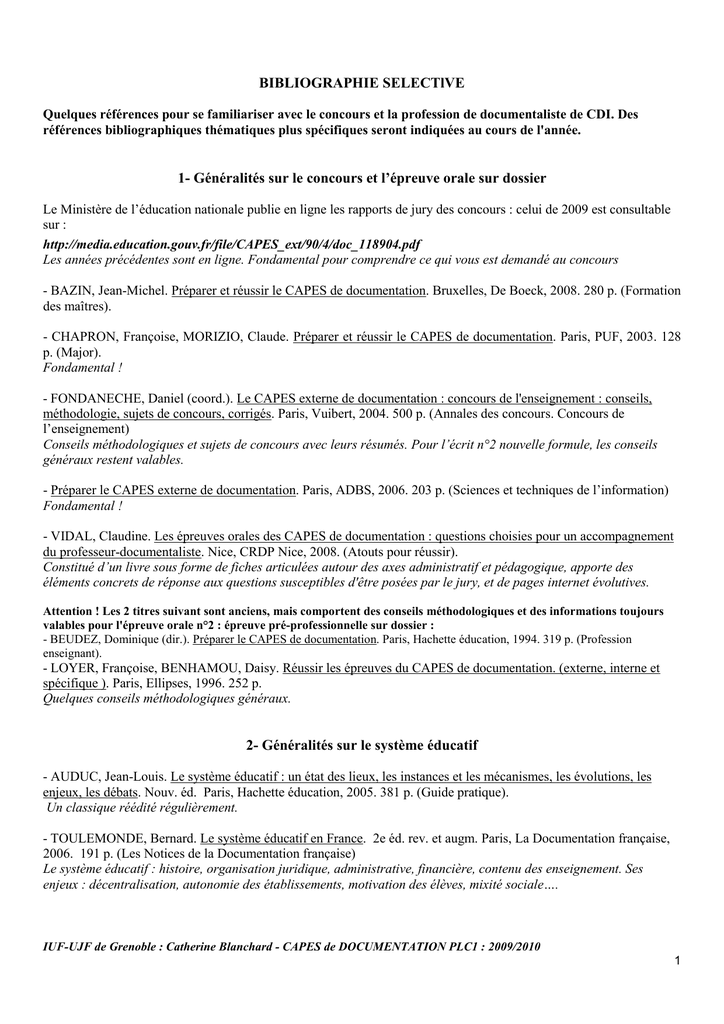 BIBLIOGRAPHIE SELECTIVE

Quelques références pour se familiariser avec le concours et la profession de documentaliste de CDI. Des références bibliographiques thématiques plus spécifiques seront indiquées au cours de l'année.

1- Généralités sur le concours et l'épreuve orale sur dossier

Le Ministère de l'éducation nationale publie en ligne les rapports de jury des concours : celui de 2009 est consultable sur :
http://media.education.gouv.fr/file/CAPES_ext/90/4/doc_118904.pdf
Les années précédentes sont en ligne. Fondamental pour comprendre ce qui vous est demandé au concours

- BAZIN, Jean-Michel. Préparer et réussir le CAPES de documentation. Bruxelles, De Boeck, 2008. 280 p. (Formation des maîtres).

- CHAPRON, Françoise, MORIZIO, Claude. Préparer et réussir le CAPES de documentation. Paris, PUF, 2003. 128 p. (Major).
Fondamental !

- FONDANECHE, Daniel (coord.). Le CAPES externe de documentation : concours de l'enseignement : conseils, méthodologie, sujets de concours, corrigés. Paris, Vuibert, 2004. 500 p. (Annales des concours. Concours de l'enseignement)
Conseils méthodologiques et sujets de concours avec leurs résumés. Pour l'écrit n°2 nouvelle formule, les conseils généraux restent valables.

- Préparer le CAPES externe de documentation. Paris, ADBS, 2006. 203 p. (Sciences et techniques de l'information)
Fondamental !

- VIDAL, Claudine. Les épreuves orales des CAPES de documentation : questions choisies pour un accompagnement du professeur-documentaliste. Nice, CRDP Nice, 2008. (Atouts pour réussir).
Constitué d'un livre sous forme de fiches articulées autour des axes administratif et pédagogique, apporte des éléments concrets de réponse aux questions susceptibles d'être posées par le jury, et de pages internet évolutives.

Attention ! Les 2 titres suivant sont anciens, mais comportent des conseils méthodologiques et des informations toujours valables pour l'épreuve orale n°2 : épreuve pré-professionnelle sur dossier :
- BEUDEZ, Dominique (dir.). Préparer le CAPES de documentation. Paris, Hachette éducation, 1994. 319 p. (Profession enseignant).
- LOYER, Françoise, BENHAMOU, Daisy. Réussir les épreuves du CAPES de documentation. (externe, interne et spécifique ). Paris, Ellipses, 1996. 252 p.
Quelques conseils méthodologiques généraux.

2- Généralités sur le système éducatif

- AUDUC, Jean-Louis. Le système éducatif : un état des lieux, les instances et les mécanismes, les évolutions, les enjeux, les débats. Nouv. éd. Paris, Hachette éducation, 2005. 381 p. (Guide pratique).
Un classique réédité régulièrement.

- TOULEMONDE, Bernard. Le système éducatif en France. 2e éd. rev. et augm. Paris, La Documentation française, 2006. 191 p. (Les Notices de la Documentation française)
Le système éducatif : histoire, organisation juridique, administrative, financière, contenu des enseignement. Ses enjeux : décentralisation, autonomie des établissements, motivation des élèves, mixité sociale….

IUF-UJF de Grenoble : Catherine Blanchard - CAPES de DOCUMENTATION PLC1 : 2009/2010

1